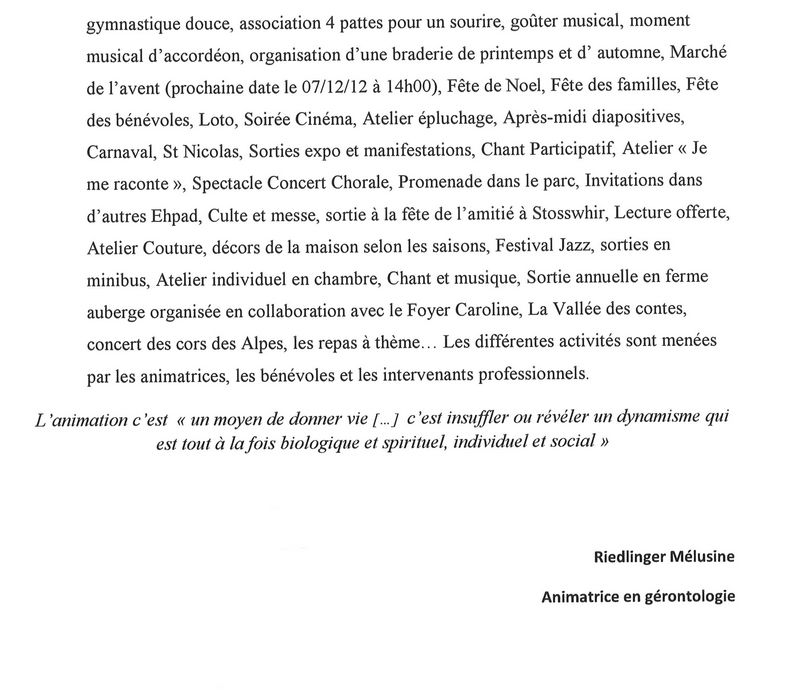 gymnastique douce, association 4 pattes pour un sourire, goûter musical, moment musical d'accordéon, organisation d'une braderie de printemps et d' automne, Marché de l'avent (prochaine date le 07/12/12 à 14h00), Fête de Noel, Fête des familles, Fête des bénévoles, Loto, Soirée Cinéma, Atelier épluchage, Après-midi diapositives, Carnaval, St Nicolas, Sorties expo et manifestations, Chant Participatif, Atelier « Je me raconte », Spectacle Concert Chorale, Promenade dans le parc, Invitations dans d'autres Ehpad, Culte et messe, sortie à la fête de l'amitié à Stosswhir, Lecture offerte, Atelier Couture, décors de la maison selon les saisons, Festival Jazz, sorties en minibus, Atelier individuel en chambre, Chant et musique, Sortie annuelle en ferme auberge organisée en collaboration avec le Foyer Caroline, La Vallée des contes, concert des cors des Alpes, les repas à thème… Les différentes activités sont menées par les animatrices, les bénévoles et les intervenants professionnels.

L'animation c'est « un moyen de donner vie […] c'est insuffler ou révéler un dynamisme qui est tout à la fois biologique et spirituel, individuel et social »

Riedlinger Mélusine

Animatrice en gérontologie